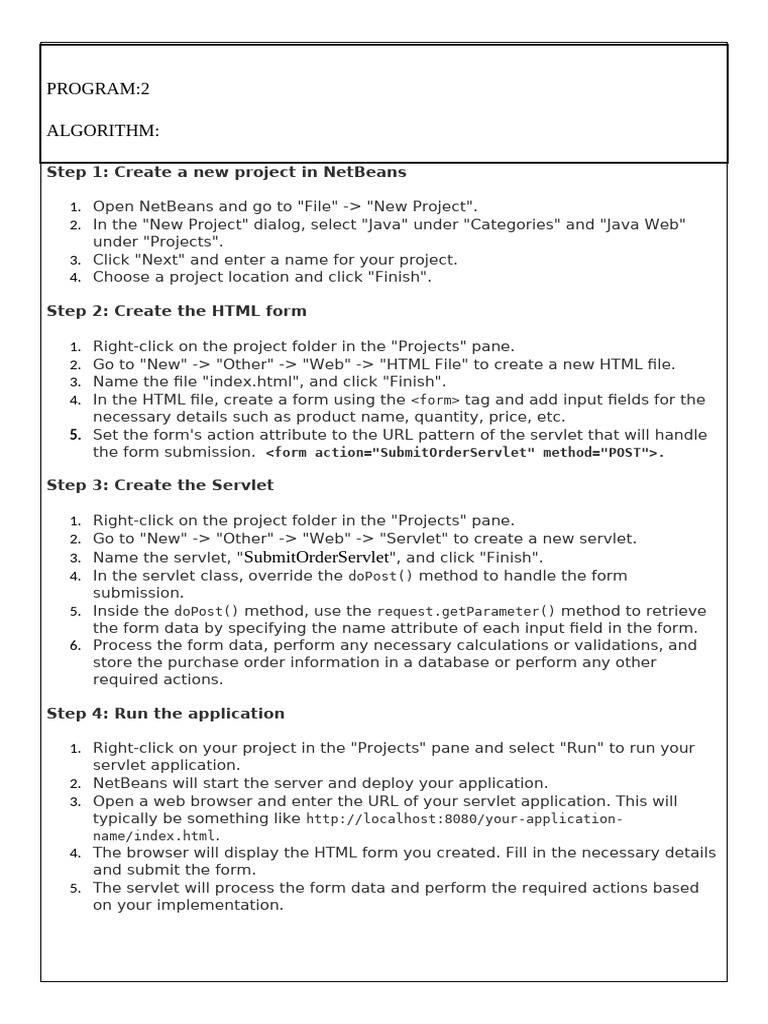 PROGRAM:2

ALGORITHM:

Step 1: Create a new project in NetBeans

1. Open NetBeans and go to "File" -> "New Project".
2. In the "New Project" dialog, select "Java" under "Categories" and "Java Web" under "Projects".
3. Click "Next" and enter a name for your project.
4. Choose a project location and click "Finish".

Step 2: Create the HTML form

1. Right-click on the project folder in the "Projects" pane.
2. Go to "New" -> "Other" -> "Web" -> "HTML File" to create a new HTML file.
3. Name the file "index.html", and click "Finish".
4. In the HTML file, create a form using the <form> tag and add input fields for the necessary details such as product name, quantity, price, etc.
5. Set the form's action attribute to the URL pattern of the servlet that will handle the form submission. <form action="SubmitOrderServlet" method="POST">.

Step 3: Create the Servlet

1. Right-click on the project folder in the "Projects" pane.
2. Go to "New" -> "Other" -> "Web" -> "Servlet" to create a new servlet.
3. Name the servlet, "SubmitOrderServlet", and click "Finish".
4. In the servlet class, override the doPost() method to handle the form submission.
5. Inside the doPost() method, use the request.getParameter() method to retrieve the form data by specifying the name attribute of each input field in the form.
6. Process the form data, perform any necessary calculations or validations, and store the purchase order information in a database or perform any other required actions.

Step 4: Run the application

1. Right-click on your project in the "Projects" pane and select "Run" to run your servlet application.
2. NetBeans will start the server and deploy your application.
3. Open a web browser and enter the URL of your servlet application. This will typically be something like http://localhost:8080/your-application-name/index.html.
4. The browser will display the HTML form you created. Fill in the necessary details and submit the form.
5. The servlet will process the form data and perform the required actions based on your implementation.